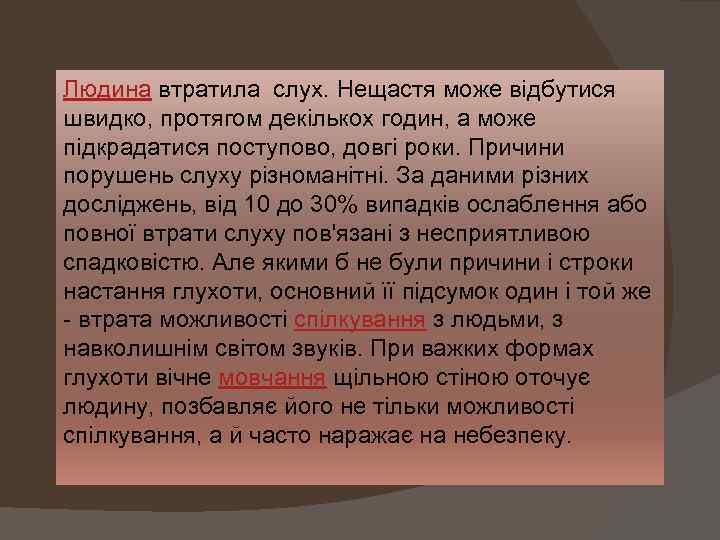 Людина втратила слух. Нещастя може відбутися швидко, протягом декількох годин, а може підкрадатися поступово, довгі роки. Причини порушень слуху різноманітні. За даними різних досліджень, від 10 до 30% випадків ослаблення або повної втрати слуху пов'язані з несприятливою спадковістю. Але якими б не були причини і строки настання глухоти, основний її підсумок один і той же - втрата можливості спілкування з людьми, з навколишнім світом звуків. При важких формах глухоти вічне мовчання щільною стіною оточує людину, позбавляє його не тільки можливості спілкування, а й часто наражає на небезпеку.